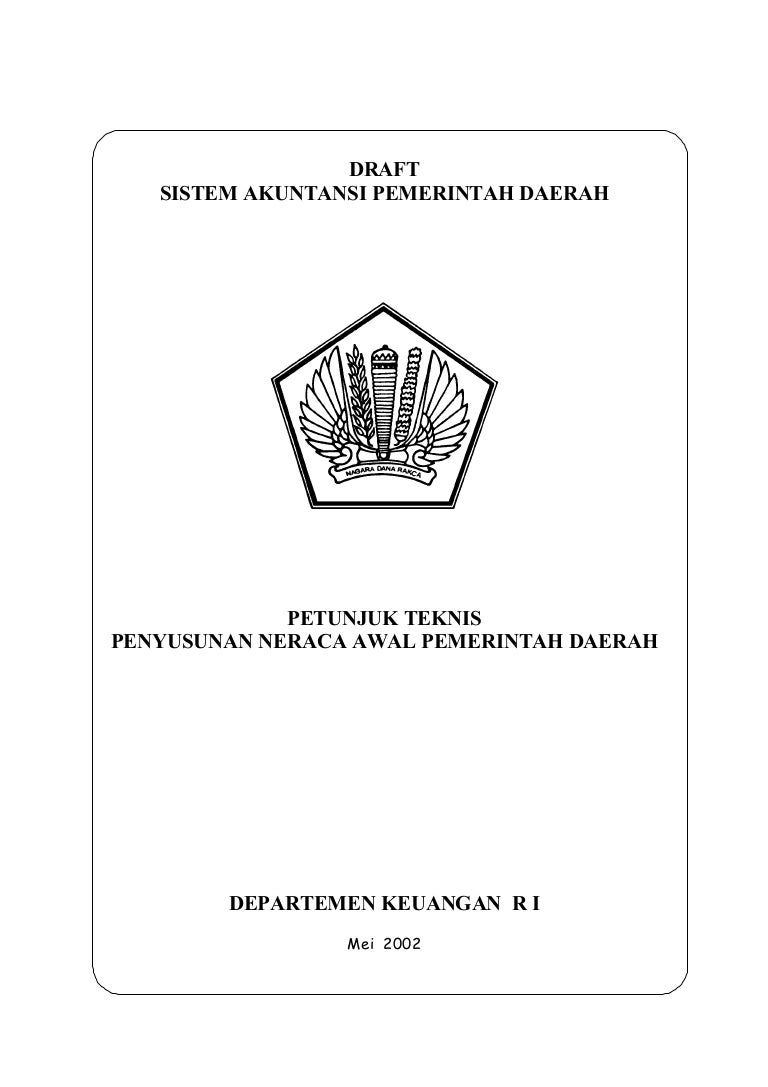 DRAFT
SISTEM AKUNTANSI PEMERINTAH DAERAH

NAGARA DANA RAKCA

PETUNJUK TEKNIS
PENYUSUNAN NERACA AWAL PEMERINTAH DAERAH

DEPARTEMEN KEUANGAN R I
Mei 2002